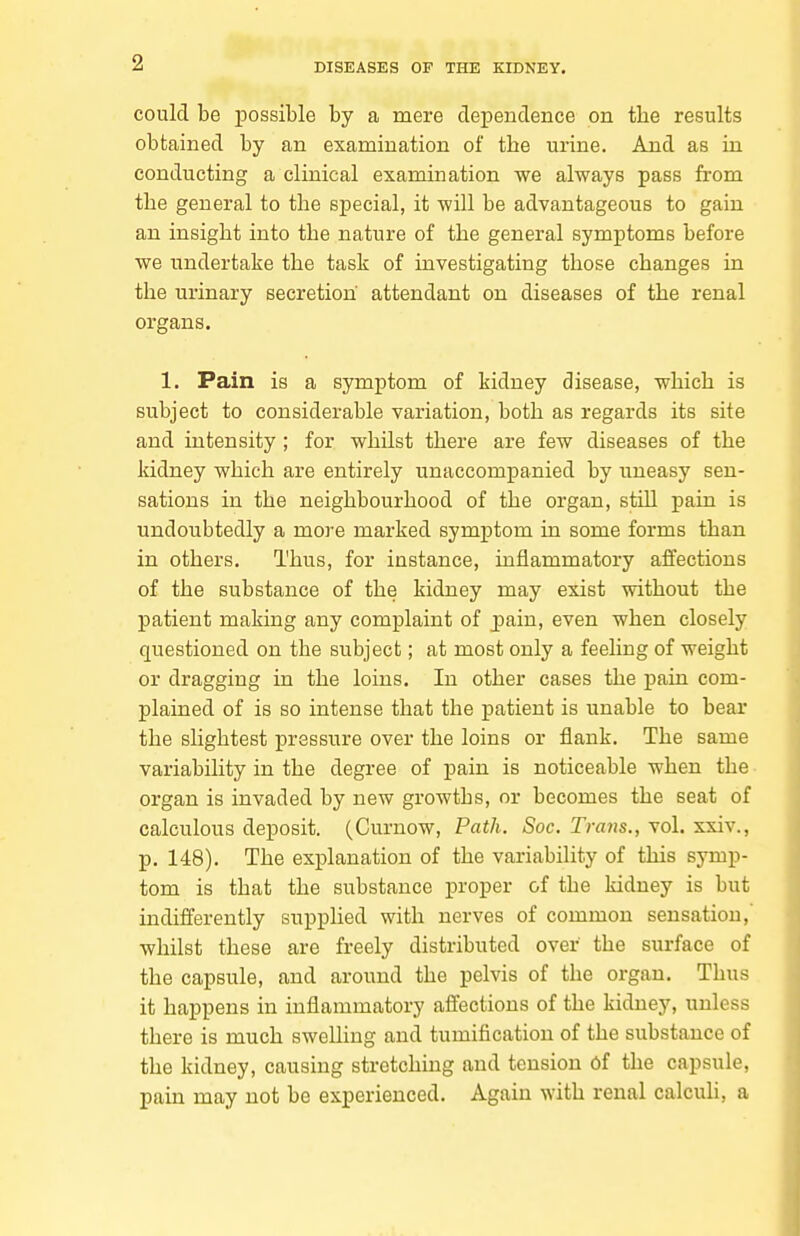 2 DISEASES OF THE KIDNEY.

could be possible by a mere dependence on the results obtained by an examination of the urine. And as in conducting a clinical examination we always pass from the general to the special, it will be advantageous to gain an insight into the nature of the general symptoms before we undertake the task of investigating those changes in the urinary secretion attendant on diseases of the renal organs.

1. Pain is a symptom of kidney disease, which is subject to considerable variation, both as regards its site and intensity; for whilst there are few diseases of the kidney which are entirely unaccompanied by uneasy sensations in the neighbourhood of the organ, still pain is undoubtedly a more marked symptom in some forms than in others. Thus, for instance, inflammatory affections of the substance of the kidney may exist without the patient making any complaint of pain, even when closely questioned on the subject; at most only a feeling of weight or dragging in the loins. In other cases the pain complained of is so intense that the patient is unable to bear the slightest pressure over the loins or flank. The same variability in the degree of pain is noticeable when the organ is invaded by new growths, or becomes the seat of calculous deposit. (Curnow, Path. Soc. Trans., vol. xxiv., p. 148). The explanation of the variability of this symptom is that the substance proper of the kidney is but indifferently supplied with nerves of common sensation, whilst these are freely distributed over the surface of the capsule, and around the pelvis of the organ. Thus it happens in inflammatory affections of the kidney, unless there is much swelling and tumification of the substance of the kidney, causing stretching and tension of the capsule, pain may not be experienced. Again with renal calculi, a